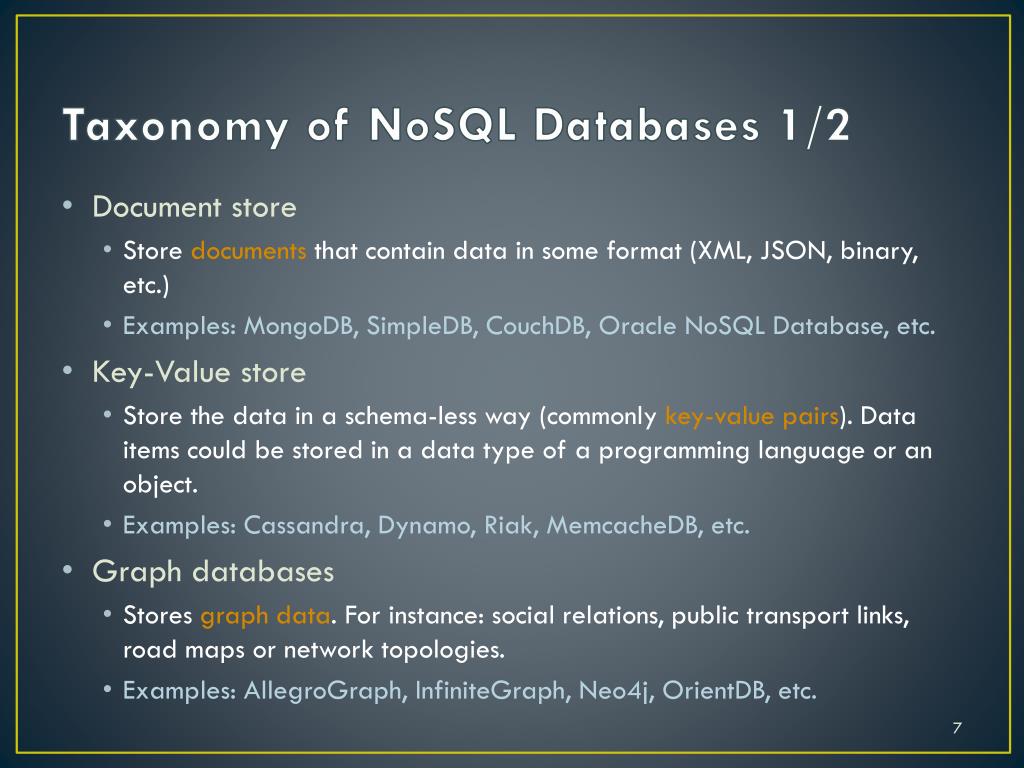 Taxonomy of NoSQL Databases 1/2

• Document store
  • Store documents that contain data in some format (XML, JSON, binary, etc.)
  • Examples: MongoDB, SimpleDB, CouchDB, Oracle NoSQL Database, etc.
• Key-Value store
  • Store the data in a schema-less way (commonly key-value pairs). Data items could be stored in a data type of a programming language or an object.
  • Examples: Cassandra, Dynamo, Riak, MemcacheDB, etc.
• Graph databases
  • Stores graph data. For instance: social relations, public transport links, road maps or network topologies.
  • Examples: AllegroGraph, InfiniteGraph, Neo4j, OrientDB, etc.

7